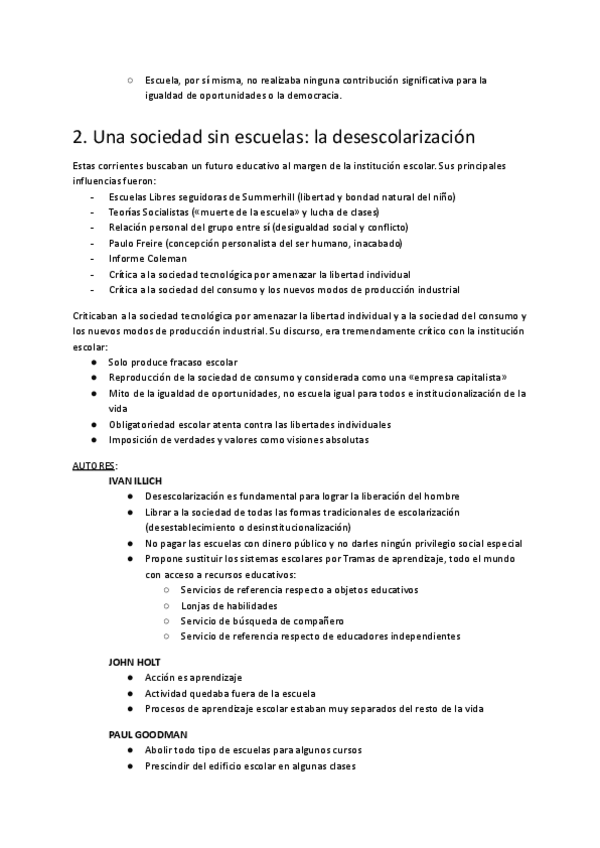 ○ Escuela, por sí misma, no realizaba ninguna contribución significativa para la igualdad de oportunidades o la democracia.

2. Una sociedad sin escuelas: la desescolarización

Estas corrientes buscaban un futuro educativo al margen de la institución escolar. Sus principales influencias fueron:
- Escuelas Libres seguidoras de Summerhill (libertad y bondad natural del niño)
- Teorías Socialistas («muerte de la escuela» y lucha de clases)
- Relación personal del grupo entre sí (desigualdad social y conflicto)
- Paulo Freire (concepción personalista del ser humano, inacabado)
- Informe Coleman
- Crítica a la sociedad tecnológica por amenazar la libertad individual
- Crítica a la sociedad del consumo y los nuevos modos de producción industrial

Criticaban a la sociedad tecnológica por amenazar la libertad individual y a la sociedad del consumo y los nuevos modos de producción industrial. Su discurso, era tremendamente crítico con la institución escolar:
● Solo produce fracaso escolar
● Reproducción de la sociedad de consumo y considerada como una «empresa capitalista»
● Mito de la igualdad de oportunidades, no escuela igual para todos e institucionalización de la vida
● Obligatoriedad escolar atenta contra las libertades individuales
● Imposición de verdades y valores como visiones absolutas

AUTORES:
IVAN ILLICH
● Desescolarización es fundamental para lograr la liberación del hombre
● Librar a la sociedad de todas las formas tradicionales de escolarización (desestablecimiento o desinstitucionalización)
● No pagar las escuelas con dinero público y no darles ningún privilegio social especial
● Propone sustituir los sistemas escolares por Tramas de aprendizaje, todo el mundo con acceso a recursos educativos:
○ Servicios de referencia respecto a objetos educativos
○ Lonjas de habilidades
○ Servicio de búsqueda de compañero
○ Servicio de referencia respecto de educadores independientes

JOHN HOLT
● Acción es aprendizaje
● Actividad quedaba fuera de la escuela
● Procesos de aprendizaje escolar estaban muy separados del resto de la vida

PAUL GOODMAN
● Abolir todo tipo de escuelas para algunos cursos
● Prescindir del edificio escolar en algunas clases